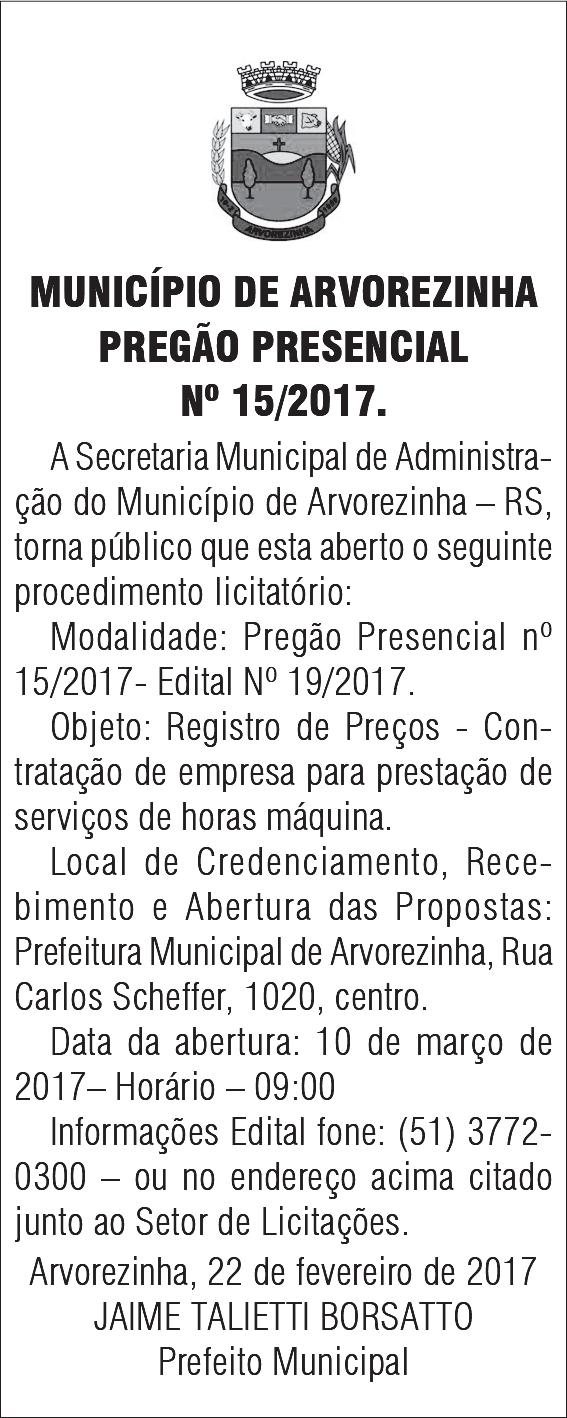 ARVOREZINHA

MUNICÍPIO DE ARVOREZINHA
PREGÃO PRESENCIAL
Nº 15/2017.

A Secretaria Municipal de Administração do Município de Arvorezinha – RS, torna público que esta aberto o seguinte procedimento licitatório:

Modalidade: Pregão Presencial nº 15/2017- Edital Nº 19/2017.

Objeto: Registro de Preços - Contratação de empresa para prestação de serviços de horas máquina.

Local de Credenciamento, Recebimento e Abertura das Propostas: Prefeitura Municipal de Arvorezinha, Rua Carlos Scheffer, 1020, centro.

Data da abertura: 10 de março de 2017– Horário – 09:00

Informações Edital fone: (51) 3772-0300 – ou no endereço acima citado junto ao Setor de Licitações.

Arvorezinha, 22 de fevereiro de 2017
JAIME TALIETTI BORSATTO
Prefeito Municipal